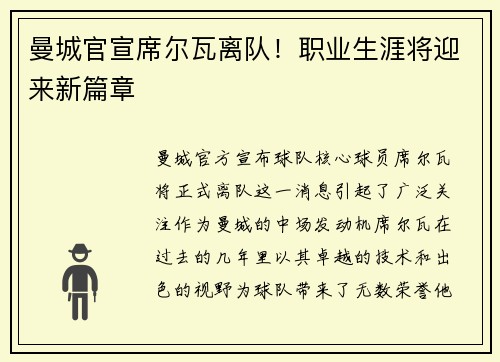 曼城官宣席尔瓦离队！职业生涯将迎来新篇章

曼城官方宣布球队核心球员席尔瓦将正式离队这一消息引起了广泛关注作为曼城的中场发动机席尔瓦在过去的几年里以其卓越的技术和出色的视野为球队带来了无数荣誉他